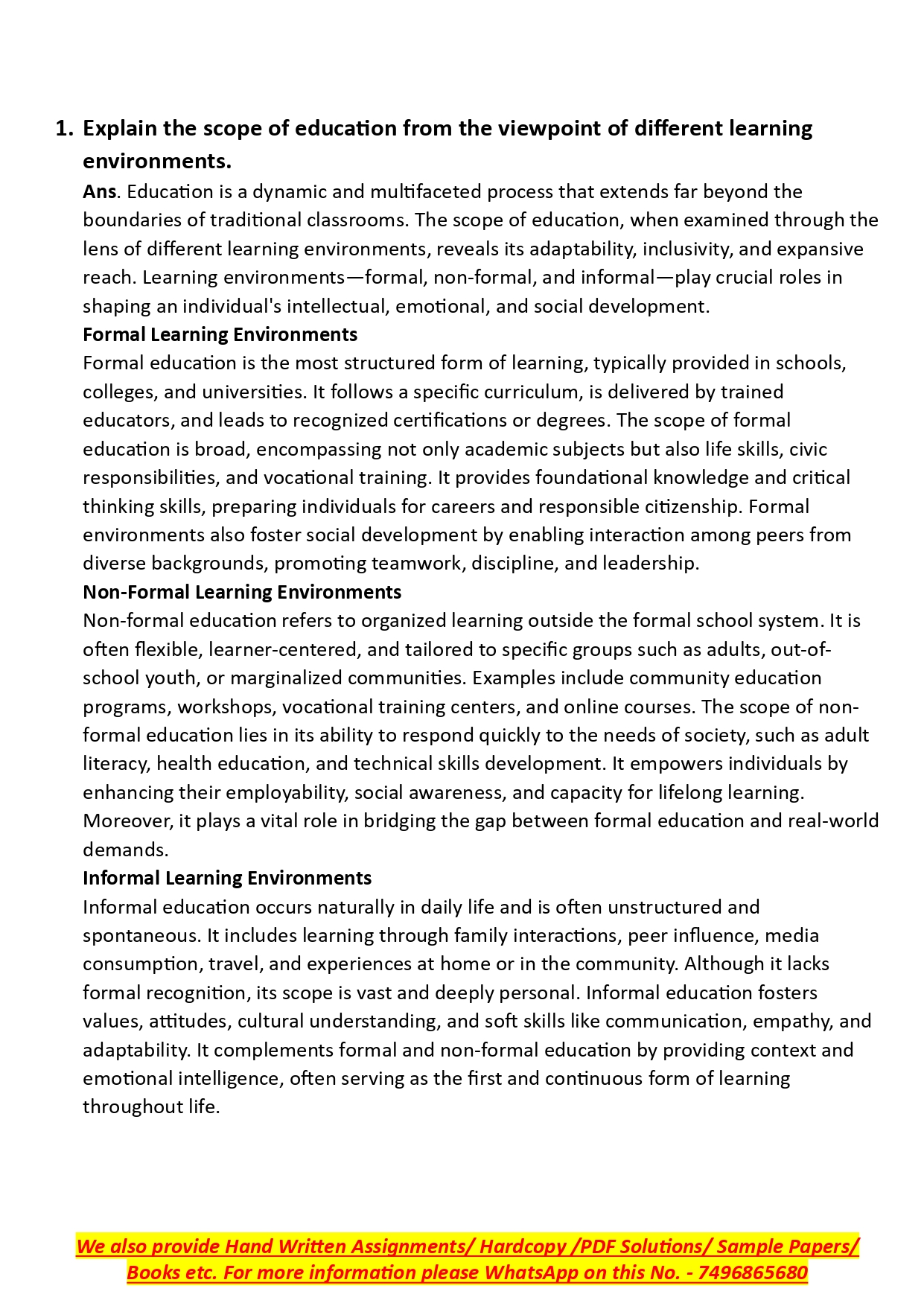 1. Explain the scope of education from the viewpoint of different learning environments.

Ans. Education is a dynamic and multifaceted process that extends far beyond the boundaries of traditional classrooms. The scope of education, when examined through the lens of different learning environments, reveals its adaptability, inclusivity, and expansive reach. Learning environments—formal, non-formal, and informal—play crucial roles in shaping an individual's intellectual, emotional, and social development.

Formal Learning Environments

Formal education is the most structured form of learning, typically provided in schools, colleges, and universities. It follows a specific curriculum, is delivered by trained educators, and leads to recognized certifications or degrees. The scope of formal education is broad, encompassing not only academic subjects but also life skills, civic responsibilities, and vocational training. It provides foundational knowledge and critical thinking skills, preparing individuals for careers and responsible citizenship. Formal environments also foster social development by enabling interaction among peers from diverse backgrounds, promoting teamwork, discipline, and leadership.

Non-Formal Learning Environments

Non-formal education refers to organized learning outside the formal school system. It is often flexible, learner-centered, and tailored to specific groups such as adults, out-of-school youth, or marginalized communities. Examples include community education programs, workshops, vocational training centers, and online courses. The scope of non-formal education lies in its ability to respond quickly to the needs of society, such as adult literacy, health education, and technical skills development. It empowers individuals by enhancing their employability, social awareness, and capacity for lifelong learning. Moreover, it plays a vital role in bridging the gap between formal education and real-world demands.

Informal Learning Environments

Informal education occurs naturally in daily life and is often unstructured and spontaneous. It includes learning through family interactions, peer influence, media consumption, travel, and experiences at home or in the community. Although it lacks formal recognition, its scope is vast and deeply personal. Informal education fosters values, attitudes, cultural understanding, and soft skills like communication, empathy, and adaptability. It complements formal and non-formal education by providing context and emotional intelligence, often serving as the first and continuous form of learning throughout life.

We also provide Hand Written Assignments/ Hardcopy /PDF Solutions/ Sample Papers/ Books etc. For more information please WhatsApp on this No. - 7496865680